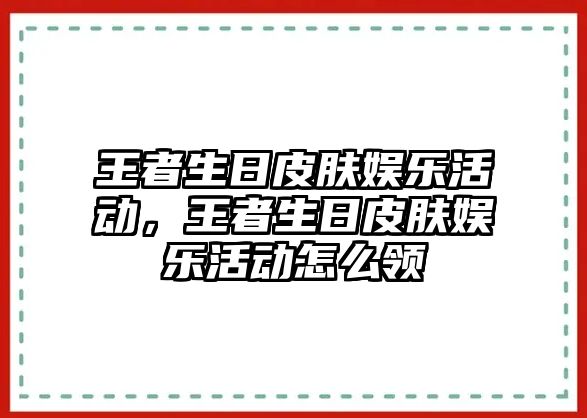 王者生日皮肤娱乐活动，王者生日皮肤娱乐活动怎么领